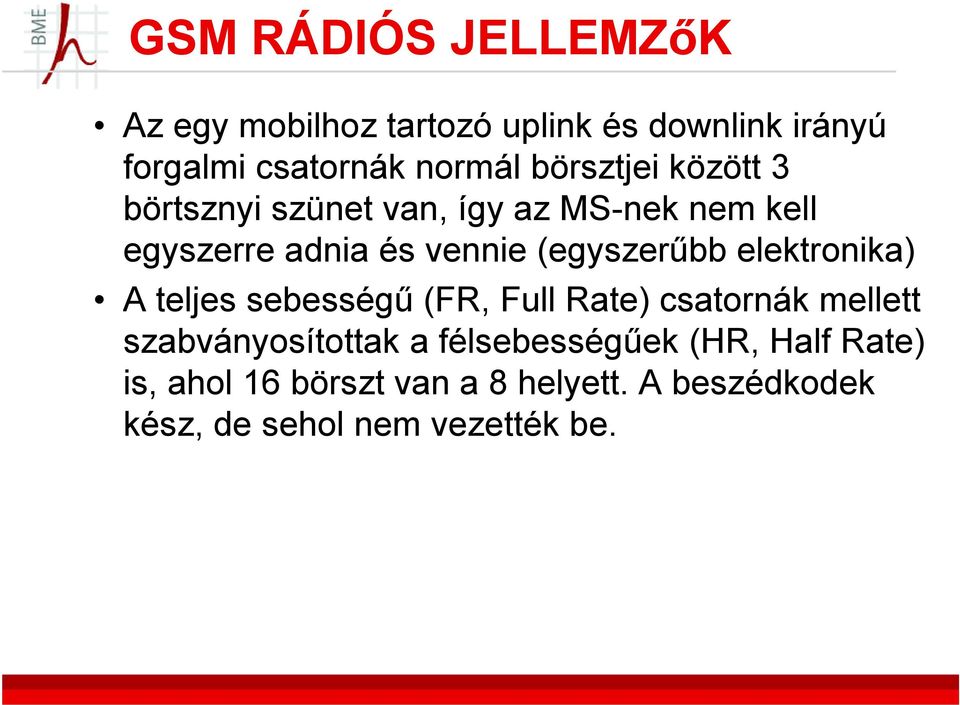 BME

GSM RÁDIÓS JELLEMZőK

• Az egy mobilhoz tartozó uplink és downlink irányú forgalmi csatornák normál börsztjei között 3 börtsznyi szünet van, így az MS-nek nem kell egyszerre adnia és vennie (egyszerűbb elektronika)
• A teljes sebességű (FR, Full Rate) csatornák mellett szabványosítottak a félsebességűek (HR, Half Rate) is, ahol 16 börszt van a 8 helyett. A beszédkodek kész, de sehol nem vezették be.